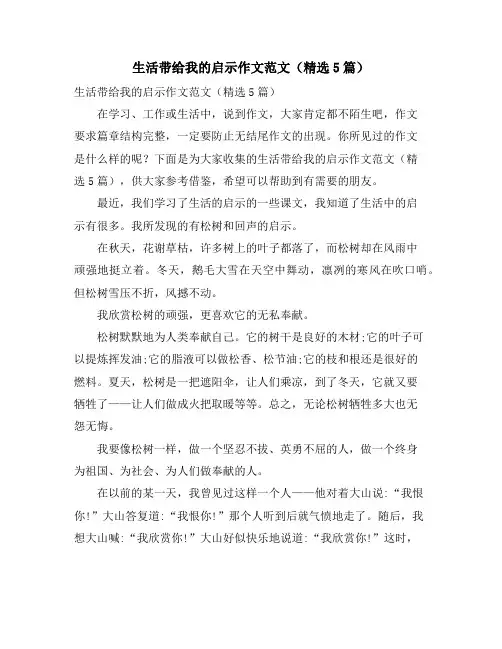 生活带给我的启示作文范文（精选5篇）

生活带给我的启示作文范文（精选5篇）

在学习、工作或生活中，说到作文，大家肯定都不陌生吧，作文要求篇章结构完整，一定要防止无结尾作文的出现。你所见过的作文是什么样的呢？下面是为大家收集的生活带给我的启示作文范文（精选5篇），供大家参考借鉴，希望可以帮助到有需要的朋友。

最近，我们学习了生活的启示的一些课文，我知道了生活中的启示有很多。我所发现的有松树和回声的启示。

在秋天，花谢草枯，许多树上的叶子都落了，而松树却在风雨中顽强地挺立着。冬天，鹅毛大雪在天空中舞动，凛冽的寒风在吹口哨。但松树雪压不折，风撼不动。

我欣赏松树的顽强，更喜欢它的无私奉献。

松树默默地为人类奉献自己。它的树干是良好的木材;它的叶子可以提炼挥发油;它的脂液可以做松香、松节油;它的枝和根还是很好的燃料。夏天，松树是一把遮阳伞，让人们乘凉，到了冬天，它就又要牺牲了——让人们做成火把取暖等等。总之，无论松树牺牲多大也无怨无悔。

我要像松树一样，做一个坚忍不拔、英勇不屈的人，做一个终身为祖国、为社会、为人们做奉献的人。

在以前的某一天，我曾见过这样一个人——他对着大山说:“我恨你!”大山答复道:“我恨你!”那个人听到后就气愤地走了。随后，我想大山喊:“我欣赏你!”大山好似快乐地说道:“我欣赏你!”这时，